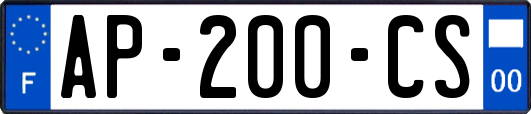 F
AP-200-CS
00